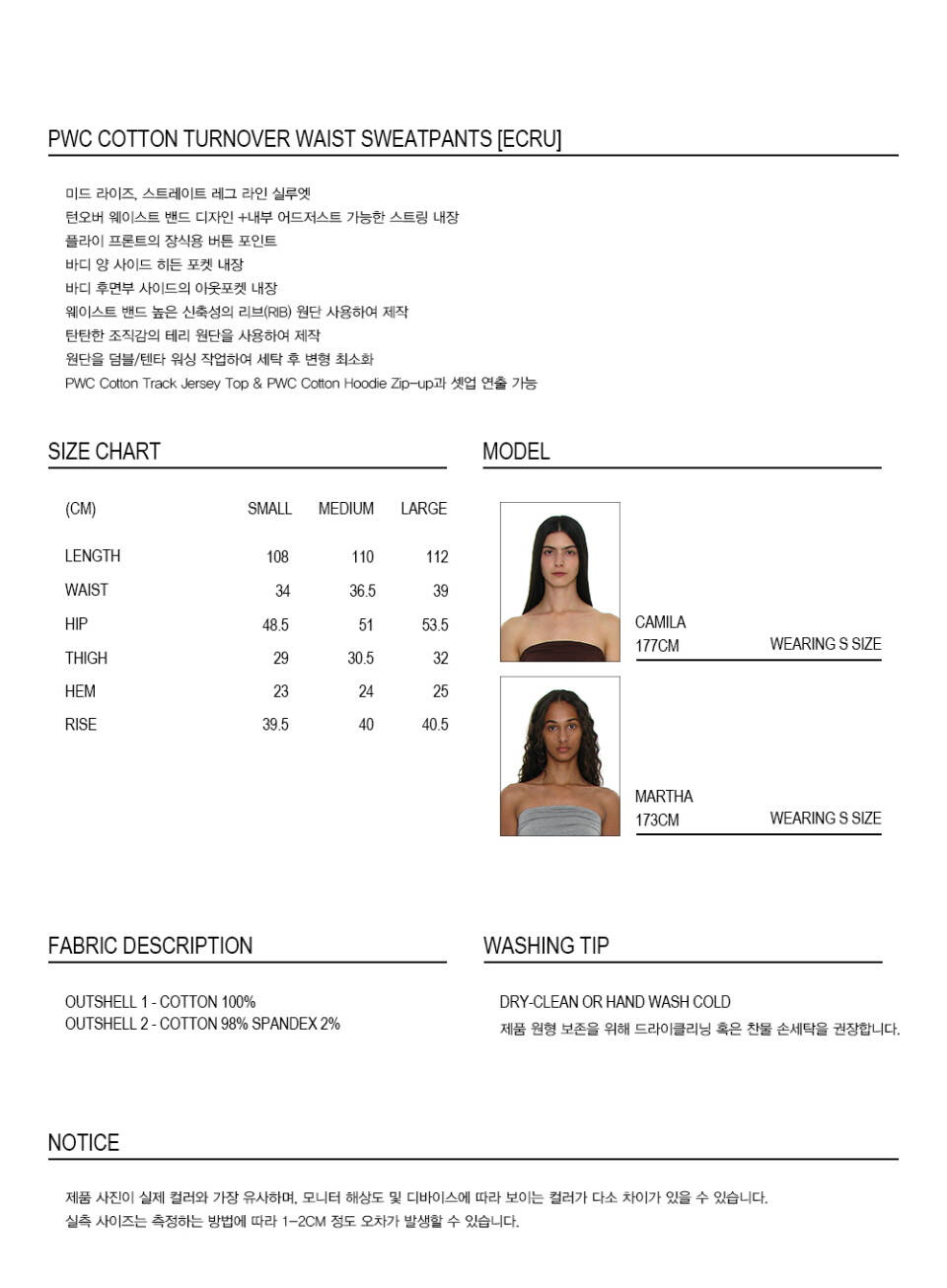 PWC COTTON TURNOVER WAIST SWEATPANTS [ECRU]

미드 라이즈, 스트레이트 레그 라인 실루엣
턴오버 웨이스트 밴드 디자인 +내부 어드저스트 가능한 스트링 내장
플라이 프론트의 장식용 버튼 포인트
바디 양 사이드 히든 포켓 내장
바디 후면부 사이드의 아웃포켓 내장
웨이스트 밴드 높은 신축성의 리브(RIB) 원단 사용하여 제작
탄탄한 조직감의 테리 원단을 사용하여 제작
원단을 덤블/텐타 워싱 작업하여 세탁 후 변형 최소화
PWC Cotton Track Jersey Top & PWC Cotton Hoodie Zip-up과 셋업 연출 가능

SIZE CHART

| (CM) | SMALL | MEDIUM | LARGE |
|---|---|---|---|
| LENGTH | 108 | 110 | 112 |
| WAIST | 34 | 36.5 | 39 |
| HIP | 48.5 | 51 | 53.5 |
| THIGH | 29 | 30.5 | 32 |
| HEM | 23 | 24 | 25 |
| RISE | 39.5 | 40 | 40.5 |

MODEL

CAMILA
177CM WEARING S SIZE

MARTHA
173CM WEARING S SIZE

FABRIC DESCRIPTION

OUTSHELL 1 - COTTON 100%
OUTSHELL 2 - COTTON 98% SPANDEX 2%

WASHING TIP

DRY-CLEAN OR HAND WASH COLD
제품 원형 보존을 위해 드라이클리닝 혹은 찬물 손세탁을 권장합니다.

NOTICE

제품 사진이 실제 컬러와 가장 유사하며, 모니터 해상도 및 디바이스에 따라 보이는 컬러가 다소 차이가 있을 수 있습니다.
실측 사이즈는 측정하는 방법에 따라 1-2CM 정도 오차가 발생할 수 있습니다.